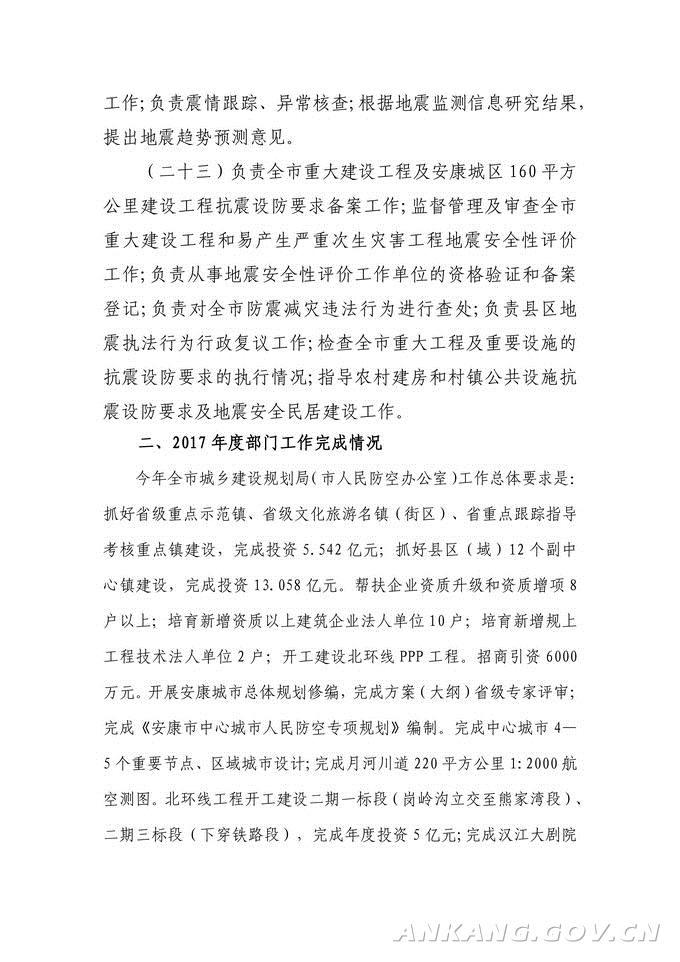 工作;负责震情跟踪、异常核查;根据地震监测信息研究结果，提出地震趋势预测意见。

（二十三）负责全市重大建设工程及安康城区160平方公里建设工程抗震设防要求备案工作;监督管理及审查全市重大建设工程和易产生严重次生灾害工程地震安全性评价工作;负责从事地震安全性评价工作单位的资格验证和备案登记;负责对全市防震减灾违法行为进行查处;负责县区地震执法行为行政复议工作;检查全市重大工程及重要设施的抗震设防要求的执行情况;指导农村建房和村镇公共设施抗震设防要求及地震安全民居建设工作。

二、2017年度部门工作完成情况

今年全市城乡建设规划局(市人民防空办公室)工作总体要求是:抓好省级重点示范镇、省级文化旅游名镇（街区）、省重点跟踪指导考核重点镇建设，完成投资5.542亿元；抓好县区（域）12个副中心镇建设，完成投资13.058亿元。帮扶企业资质升级和资质增项8户以上；培育新增资质以上建筑企业法人单位10户；培育新增规上工程技术法人单位2户；开工建设北环线PPP工程。招商引资6000万元。开展安康城市总体规划修编，完成方案（大纲）省级专家评审；完成《安康市中心城市人民防空专项规划》编制。完成中心城市4—5个重要节点、区域城市设计;完成月河川道220平方公里1:2000航空测图。北环线工程开工建设二期一标段（岗岭沟立交至熊家湾段）、二期三标段（下穿铁路段），完成年度投资5亿元;完成汉江大剧院

ANKANG.GOV.CN